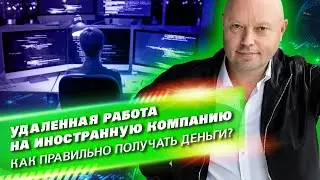 УДАЛЕННАЯ РАБОТА
НА ИНОСТРАННУЮ КОМПАНИЮ
КАК ПРАВИЛЬНО ПОЛУЧАТЬ ДЕНЬГИ?